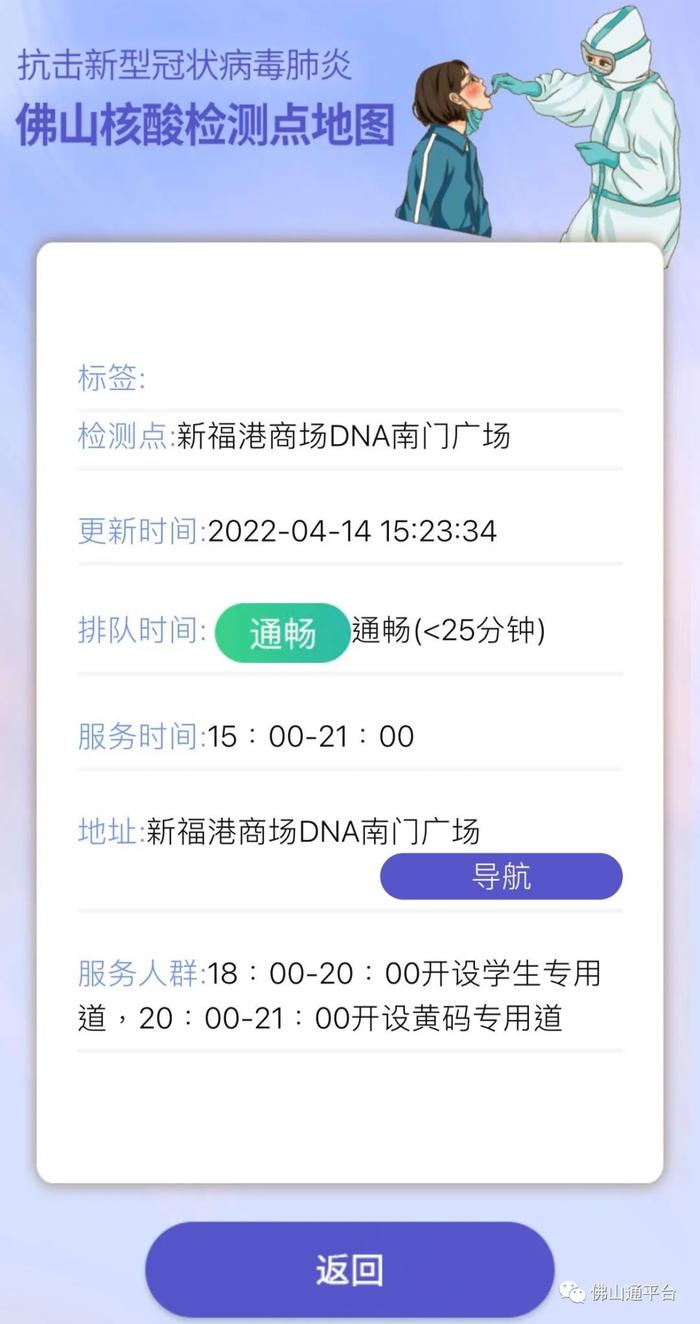 抗击新型冠状病毒肺炎
佛山核酸检测点地图

标签:

检测点:新福港商场DNA南门广场

更新时间:2022-04-14 15:23:34

排队时间: 通畅 通畅(<25分钟)

服务时间:15：00-21：00

地址:新福港商场DNA南门广场

导航

服务人群:18：00-20：00开设学生专用道，20：00-21：00开设黄码专用道

返回

佛山通平台